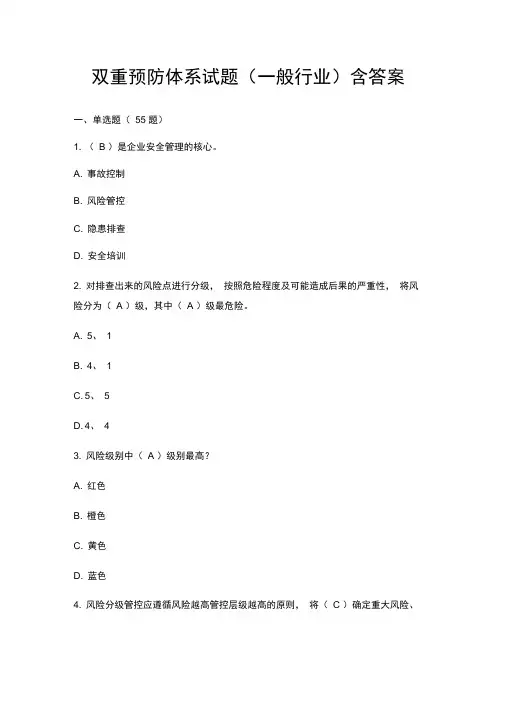 双重预防体系试题（一般行业）含答案

一、单选题（ 55 题）

1. （ B ）是企业安全管理的核心。

A. 事故控制

B. 风险管控

C. 隐患排查

D. 安全培训

2. 对排查出来的风险点进行分级， 按照危险程度及可能造成后果的严重性， 将风险分为（ A ）级，其中（ A ）级最危险。

A. 5、 1

B. 4、 1

C. 5、 5

D. 4、 4

3. 风险级别中（ A ）级别最高？

A. 红色

B. 橙色

C. 黄色

D. 蓝色

4. 风险分级管控应遵循风险越高管控层级越高的原则， 将（ C ）确定重大风险、